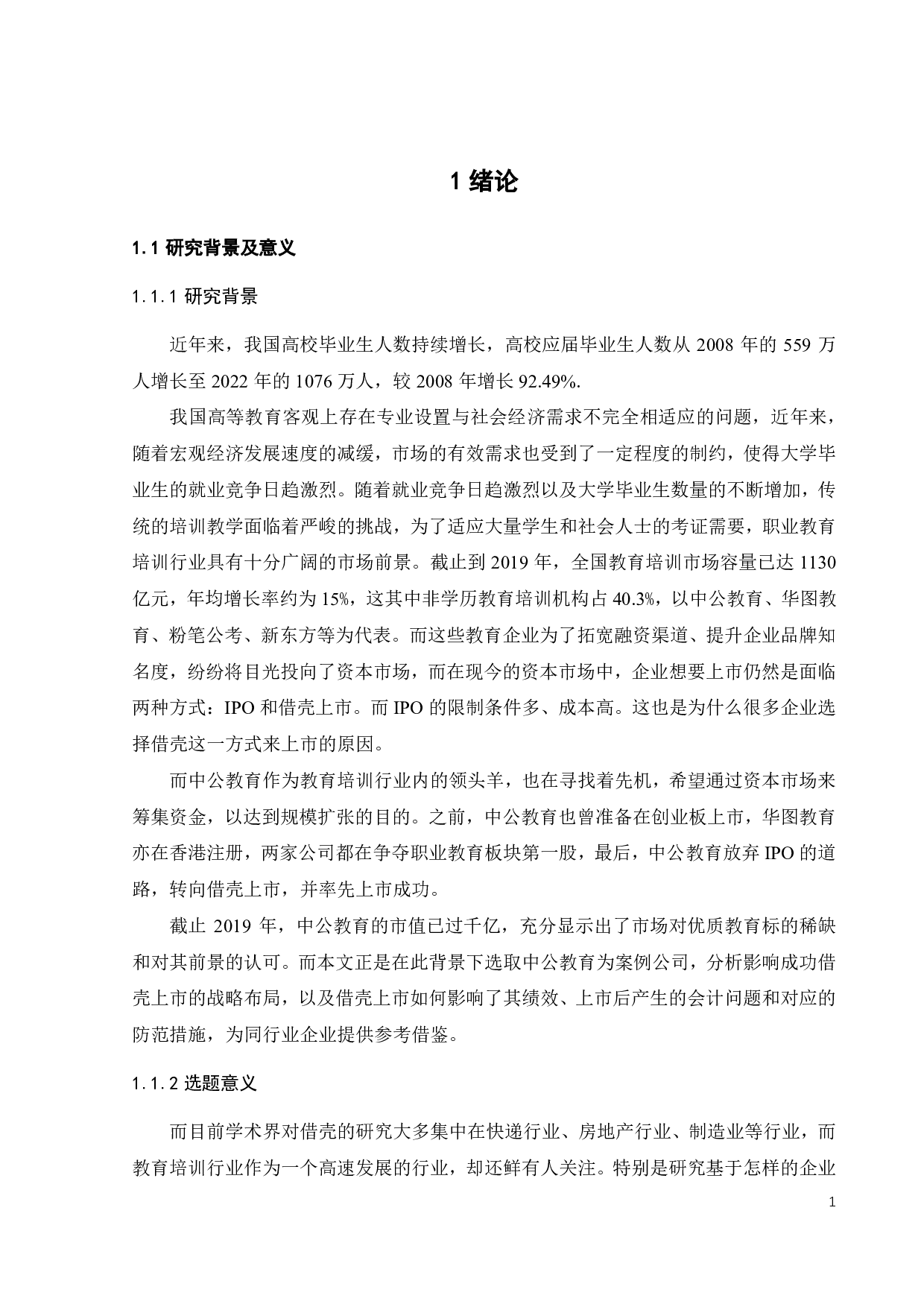 1 绪论

1.1 研究背景及意义

1.1.1 研究背景

近年来，我国高校毕业生人数持续增长，高校应届毕业生人数从 2008 年的 559 万人增长至 2022 年的 1076 万人，较 2008 年增长 92.49%.

我国高等教育客观上存在专业设置与社会经济需求不完全相适应的问题，近年来，随着宏观经济发展速度的减缓，市场的有效需求也受到了一定程度的制约，使得大学毕业生的就业竞争日趋激烈。随着就业竞争日趋激烈以及大学毕业生数量的不断增加，传统的培训教学面临着严峻的挑战，为了适应大量学生和社会人士的考证需要，职业教育培训行业具有十分广阔的市场前景。截止到 2019 年，全国教育培训市场容量已达 1130 亿元，年均增长率约为 15%，这其中非学历教育培训机构占 40.3%，以中公教育、华图教育、粉笔公考、新东方等为代表。而这些教育企业为了拓宽融资渠道、提升企业品牌知名度，纷纷将目光投向了资本市场，而在现今的资本市场中，企业想要上市仍然是面临两种方式：IPO 和借壳上市。而 IPO 的限制条件多、成本高。这也是为什么很多企业选择借壳这一方式来上市的原因。

而中公教育作为教育培训行业内的领头羊，也在寻找着先机，希望通过资本市场来筹集资金，以达到规模扩张的目的。之前，中公教育也曾准备在创业板上市，华图教育亦在香港注册，两家公司都在争夺职业教育板块第一股，最后，中公教育放弃 IPO 的道路，转向借壳上市，并率先上市成功。

截止 2019 年，中公教育的市值已过千亿，充分显示出了市场对优质教育标的稀缺和对其前景的认可。而本文正是在此背景下选取中公教育为案例公司，分析影响成功借壳上市的战略布局，以及借壳上市如何影响了其绩效、上市后产生的会计问题和对应的防范措施，为同行业企业提供参考借鉴。

1.1.2 选题意义

而目前学术界对借壳的研究大多集中在快递行业、房地产行业、制造业等行业，而教育培训行业作为一个高速发展的行业，却还鲜有人关注。特别是研究基于怎样的企业

1